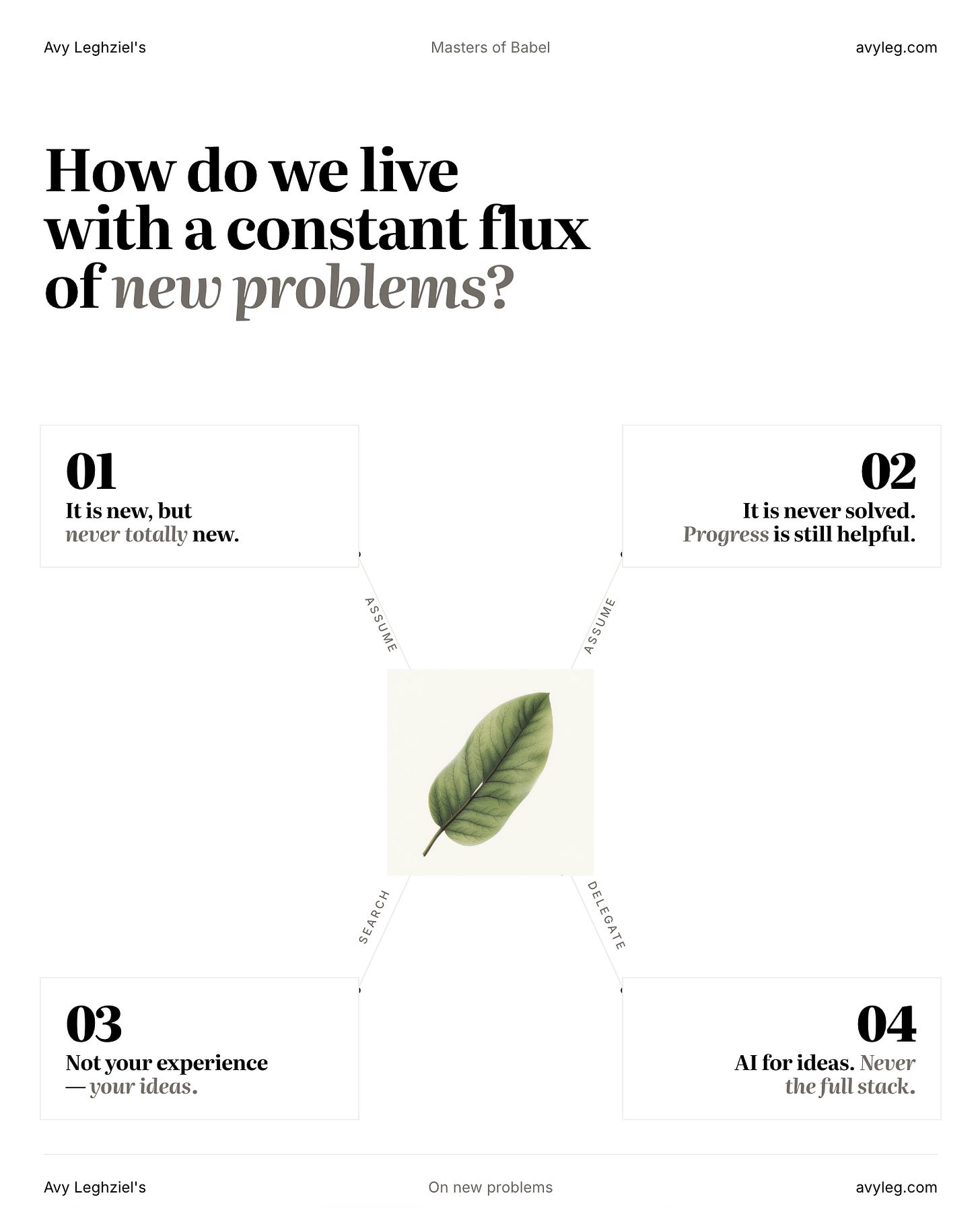 Avy Leghziel's Masters of Babel avyleg.com

How do we live with a constant flux of new problems?

01
It is new, but never totally new.

02
It is never solved. Progress is still helpful.

ASSUME

ASSUME

SEARCH

DELEGATE

03
Not your experience — your ideas.

04
AI for ideas. Never the full stack.

Avy Leghziel's On new problems avyleg.com